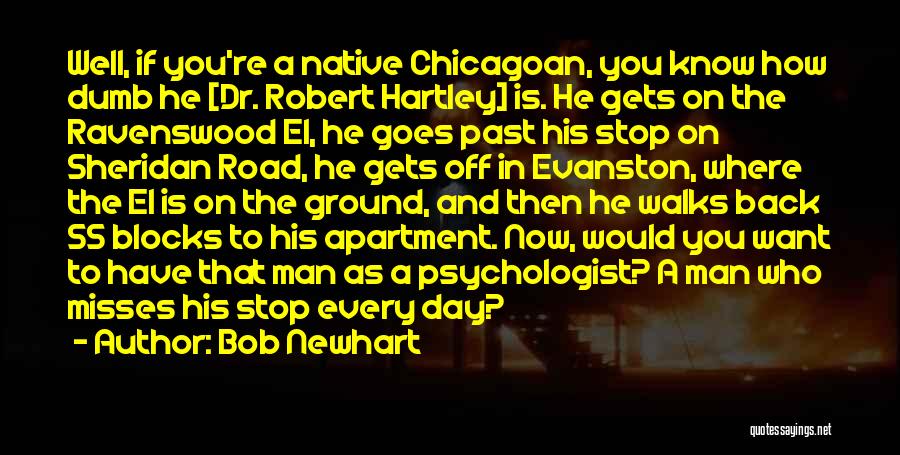 Well, if you're a native Chicagoan, you know how dumb he [Dr. Robert Hartley] is. He gets on the Ravenswood El, he goes past his stop on Sheridan Road, he gets off in Evanston, where the El is on the ground, and then he walks back 55 blocks to his apartment. Now, would you want to have that man as a psychologist? A man who misses his stop every day?

- Author: Bob Newhart

quotessayings.net